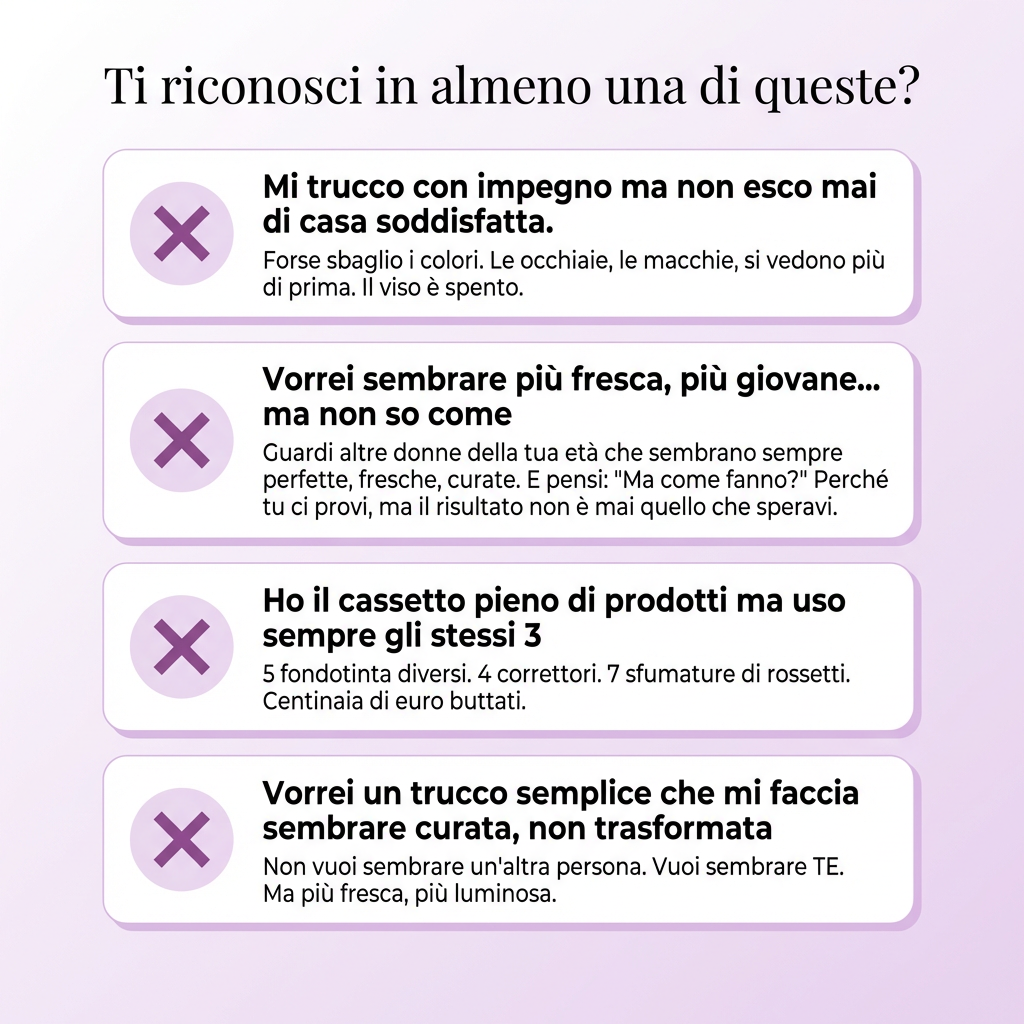 Ti riconosci in almeno una di queste?

Mi trucco con impegno ma non esco mai di casa soddisfatta.

Forse sbaglio i colori. Le occhiaie, le macchie, si vedono più di prima. Il viso è spento.

Vorrei sembrare più fresca, più giovane... ma non so come

Guardi altre donne della tua età che sembrano sempre perfette, fresche, curate. E pensi: "Ma come fanno?" Perché tu ci provi, ma il risultato non è mai quello che speravi.

Ho il cassetto pieno di prodotti ma uso sempre gli stessi 3

5 fondotinta diversi. 4 correttori. 7 sfumature di rossetti. Centinaia di euro buttati.

Vorrei un trucco semplice che mi faccia sembrare curata, non trasformata

Non vuoi sembrare un'altra persona. Vuoi sembrare TE. Ma più fresca, più luminosa.